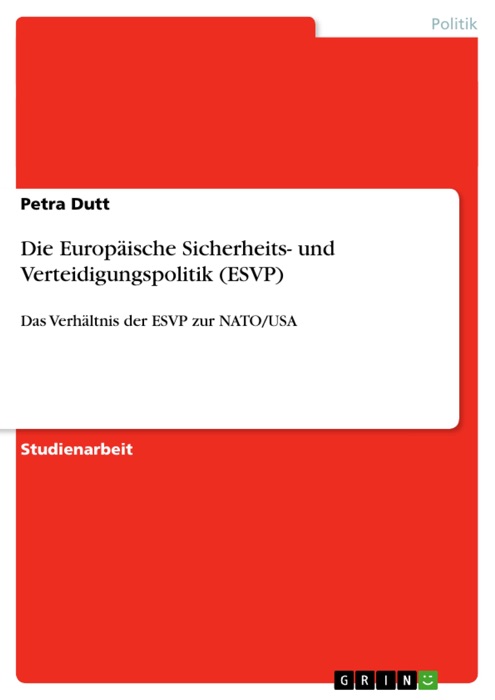 Politik

Petra Dutt

Die Europäische Sicherheits- und Verteidigungspolitik (ESVP)

Das Verhältnis der ESVP zur NATO/USA

Studienarbeit

GRIN